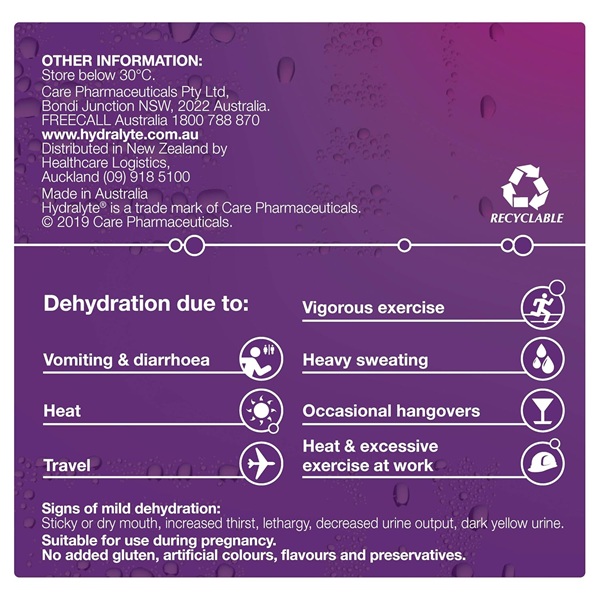 OTHER INFORMATION:
Store below 30°C.
Care Pharmaceuticals Pty Ltd, Bondi Junction NSW, 2022 Australia.
FREECALL Australia 1800 788 870
www.hydralyte.com.au
Distributed in New Zealand by Healthcare Logistics, Auckland (09) 918 5100
Made in Australia
Hydralyte® is a trade mark of Care Pharmaceuticals.
© 2019 Care Pharmaceuticals.

RECYCLABLE

Dehydration due to:

Vomiting & diarrhoea

Heat

Travel

Vigorous exercise

Heavy sweating

Occasional hangovers

Heat & excessive exercise at work

Signs of mild dehydration:
Sticky or dry mouth, increased thirst, lethargy, decreased urine output, dark yellow urine.
Suitable for use during pregnancy.
No added gluten, artificial colours, flavours and preservatives.